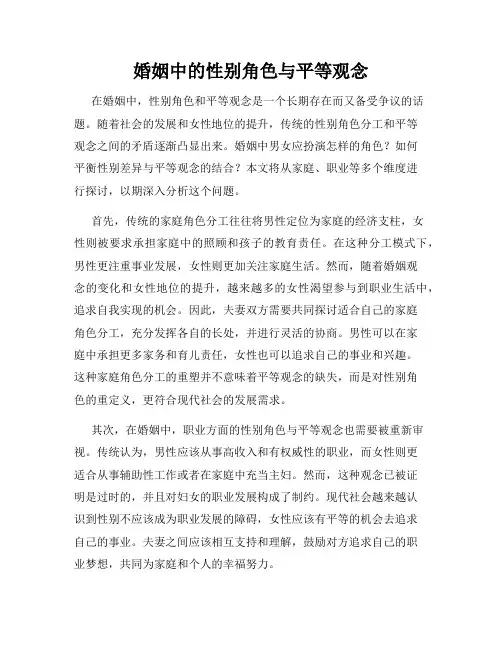 婚姻中的性别角色与平等观念

在婚姻中，性别角色和平等观念是一个长期存在而又备受争议的话题。随着社会的发展和女性地位的提升，传统的性别角色分工和平等观念之间的矛盾逐渐凸显出来。婚姻中男女应扮演怎样的角色？如何平衡性别差异与平等观念的结合？本文将从家庭、职业等多个维度进行探讨，以期深入分析这个问题。

首先，传统的家庭角色分工往往将男性定位为家庭的经济支柱，女性则被要求承担家庭中的照顾和孩子的教育责任。在这种分工模式下，男性更注重事业发展，女性则更加关注家庭生活。然而，随着婚姻观念的变化和女性地位的提升，越来越多的女性渴望参与到职业生活中，追求自我实现的机会。因此，夫妻双方需要共同探讨适合自己的家庭角色分工，充分发挥各自的长处，并进行灵活的协商。男性可以在家庭中承担更多家务和育儿责任，女性也可以追求自己的事业和兴趣。这种家庭角色分工的重塑并不意味着平等观念的缺失，而是对性别角色的重定义，更符合现代社会的发展需求。

其次，在婚姻中，职业方面的性别角色与平等观念也需要被重新审视。传统认为，男性应该从事高收入和有权威性的职业，而女性则更适合从事辅助性工作或者在家庭中充当主妇。然而，这种观念已被证明是过时的，并且对妇女的职业发展构成了制约。现代社会越来越认识到性别不应该成为职业发展的障碍，女性应该有平等的机会去追求自己的事业。夫妻之间应该相互支持和理解，鼓励对方追求自己的职业梦想，共同为家庭和个人的幸福努力。